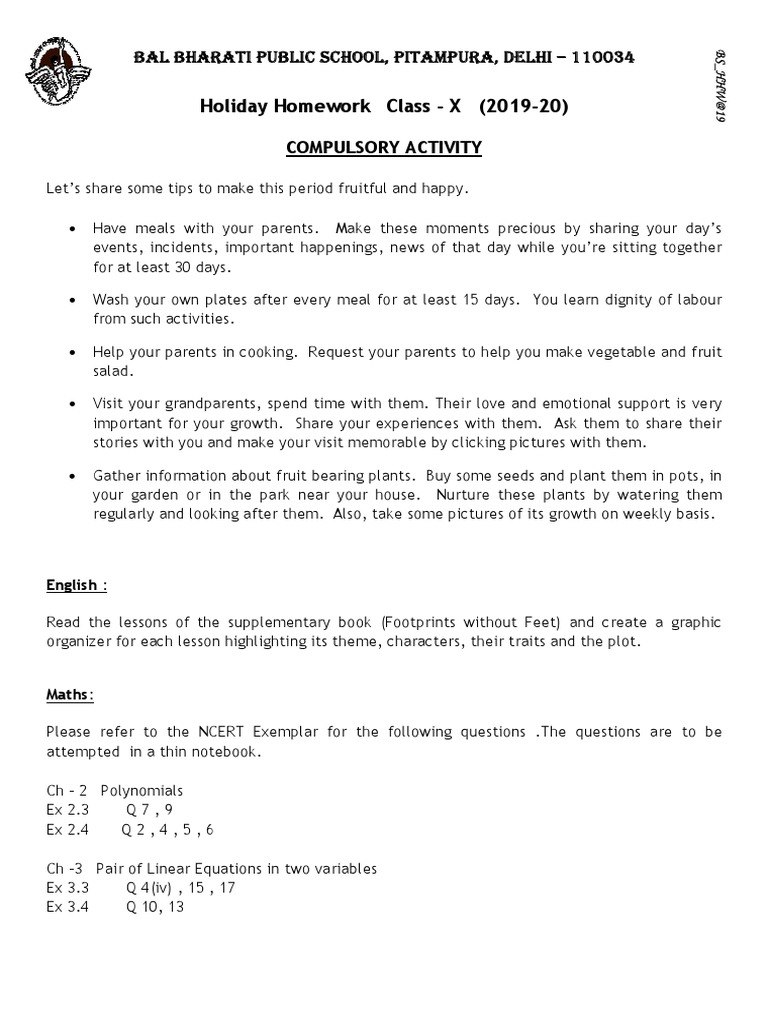 BAL BHARATI PUBLIC SCHOOL, PITAMPURA, DELHI – 110034

BS_HHW@19

Holiday Homework Class – X (2019-20)

COMPULSORY ACTIVITY

Let's share some tips to make this period fruitful and happy.

• Have meals with your parents. Make these moments precious by sharing your day's events, incidents, important happenings, news of that day while you're sitting together for at least 30 days.

• Wash your own plates after every meal for at least 15 days. You learn dignity of labour from such activities.

• Help your parents in cooking. Request your parents to help you make vegetable and fruit salad.

• Visit your grandparents, spend time with them. Their love and emotional support is very important for your growth. Share your experiences with them. Ask them to share their stories with you and make your visit memorable by clicking pictures with them.

• Gather information about fruit bearing plants. Buy some seeds and plant them in pots, in your garden or in the park near your house. Nurture these plants by watering them regularly and looking after them. Also, take some pictures of its growth on weekly basis.

English :

Read the lessons of the supplementary book (Footprints without Feet) and create a graphic organizer for each lesson highlighting its theme, characters, their traits and the plot.

Maths:

Please refer to the NCERT Exemplar for the following questions .The questions are to be attempted in a thin notebook.

Ch – 2 Polynomials
Ex 2.3 Q 7 , 9
Ex 2.4 Q 2 , 4 , 5 , 6

Ch –3 Pair of Linear Equations in two variables
Ex 3.3 Q 4(iv) , 15 , 17
Ex 3.4 Q 10, 13